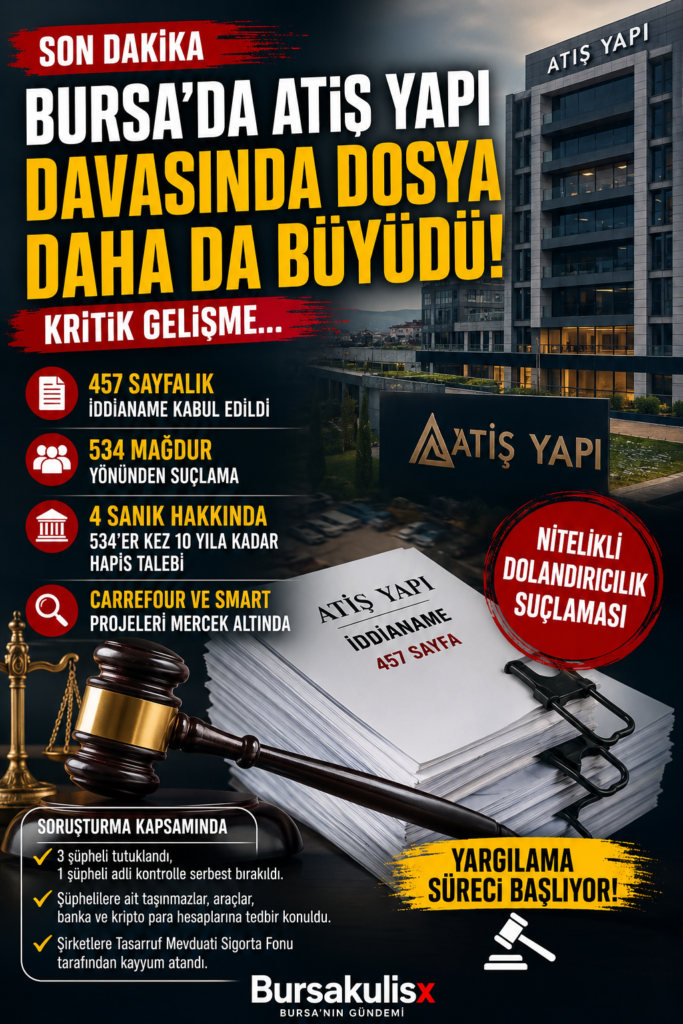 SON DAKİKA

BURSA'DA ATİŞ YAPI DAVASINDA DOSYA DAHA DA BÜYÜDÜ!

KRİTİK GELİŞME...

457 SAYFALIK
İDDİANAME KABUL EDİLDİ

534 MAĞDUR
YÖNÜNDEN SUÇLAMA

4 SANIK HAKKINDA
534'ER KEZ 10 YILA KADAR HAPİS TALEBİ

CARREFOUR VE SMART
PROJELERİ MERCEK ALTINDA

ATİŞ YAPI

ATİŞ YAPI

NİTELİKLİ DOLANDIRICILIK SUÇLAMASI

ATİŞ YAPI
İDDİANAME
457 SAYFA

SORUŞTURMA KAPSAMINDA

✓ 3 şüpheli tutuklandı, 1 şüpheli adli kontrolle serbest bırakıldı.

✓ Şüphelilere ait taşınmazlar, araçlar, banka ve kripto para hesaplarına tedbir konuldu.

✓ Şirketlere Tasarruf Mevduati Sigorta Fonu tarafından kayyum atandı.

YARGILAMA SÜRECİ BAŞLIYOR!

Bursakulisx
BURSA'NIN GÜNDEMİ